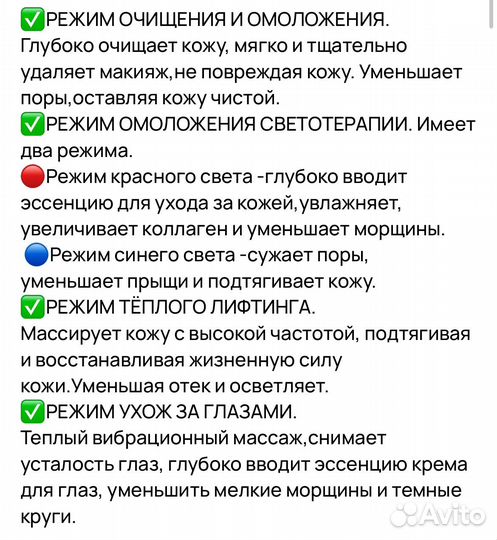 ✅РЕЖИМ ОЧИЩЕНИЯ И ОМОЛОЖЕНИЯ. Глубоко очищает кожу, мягко и тщательно удаляет макияж,не повреждая кожу. Уменьшает поры,оставляя кожу чистой.
✅РЕЖИМ ОМОЛОЖЕНИЯ СВЕТОТЕРАПИИ. Имеет два режима.
🔴Режим красного света -глубоко вводит эссенцию для ухода за кожей,увлажняет, увеличивает коллаген и уменьшает морщины.
🔵Режим синего света -сужает поры, уменьшает прыщи и подтягивает кожу.
✅РЕЖИМ ТЁПЛОГО ЛИФТИНГА.
Массирует кожу с высокой частотой, подтягивая и восстанавливая жизненную силу кожи.Уменьшая отек и осветляет.
✅РЕЖИМ УХОЖ ЗА ГЛАЗАМИ.
Теплый вибрационный массаж,снимает усталость глаз, глубоко вводит эссенцию крема для глаз, уменьшить мелкие морщины и темные круги.
Avito